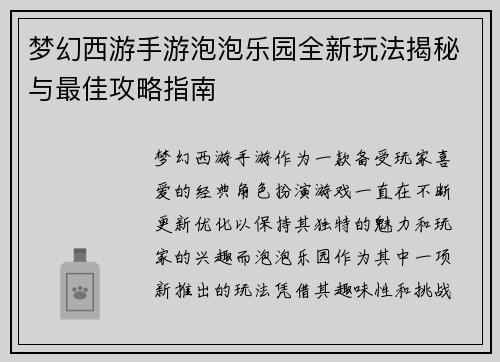 梦幻西游手游泡泡乐园全新玩法揭秘与最佳攻略指南

梦幻西游手游作为一款备受玩家喜爱的经典角色扮演游戏一直在不断更新优化以保持其独特的魅力和玩家的兴趣而泡泡乐园作为其中一项新推出的玩法凭借其趣味性和挑战